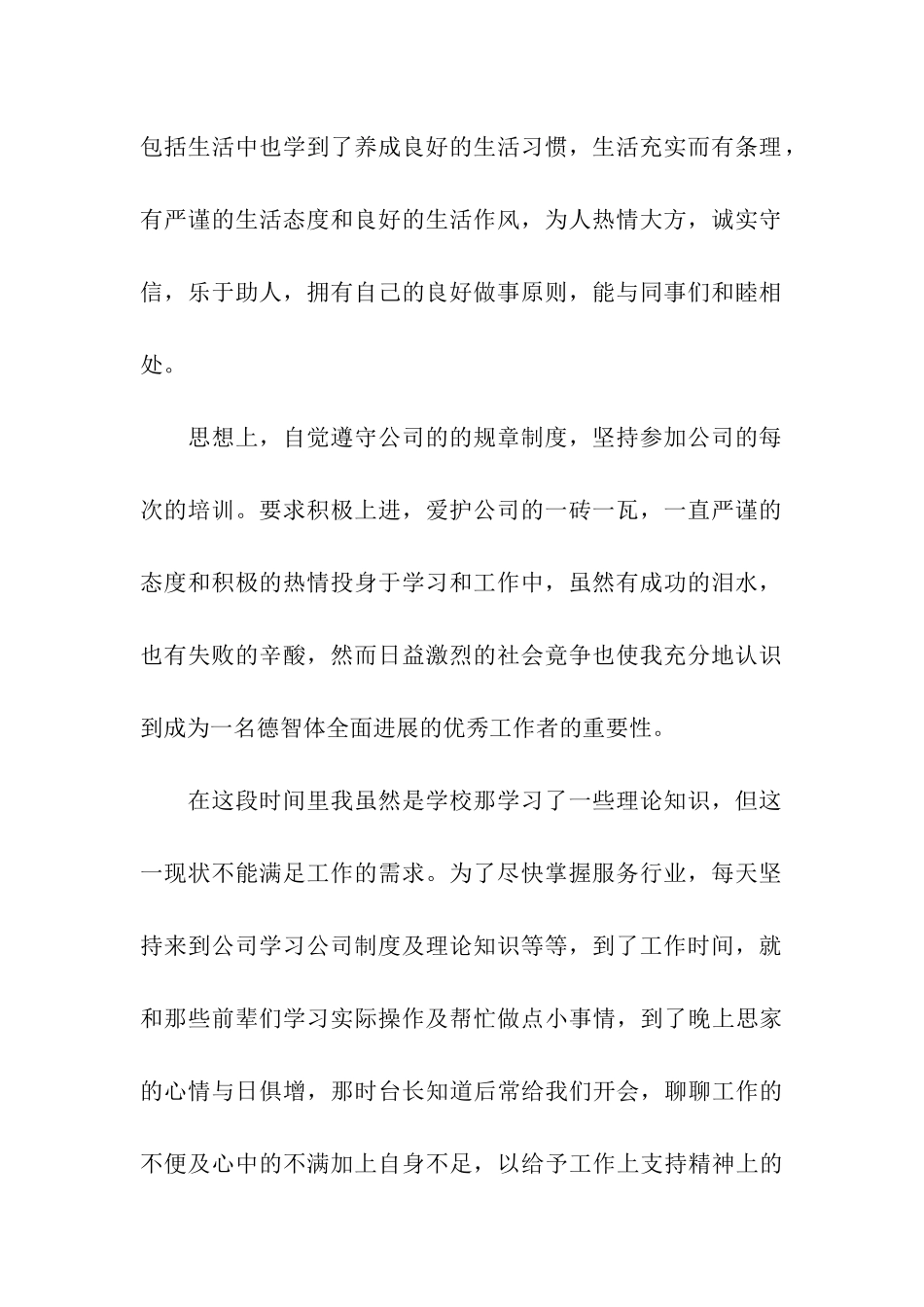 包括生活中也学到了养成良好的生活习惯，生活充实而有条理，有严谨的生活态度和良好的生活作风，为人热情大方，诚实守信，乐于助人，拥有自己的良好做事原则，能与同事们和睦相处。

思想上，自觉遵守公司的的规章制度，坚持参加公司的每次的培训。要求积极上进，爱护公司的一砖一瓦，一直严谨的态度和积极的热情投身于学习和工作中，虽然有成功的泪水，也有失败的辛酸，然而日益激烈的社会竞争也使我充分地认识到成为一名德智体全面进展的优秀工作者的重要性。

在这段时间里我虽然是学校那学习了一些理论知识，但这一现状不能满足工作的需求。为了尽快掌握服务行业，每天坚持来到公司学习公司制度及理论知识等等，到了工作时间，就和那些前辈们学习实际操作及帮忙做点小事情，到了晚上思家的心情与日俱增，那时台长知道后常给我们开会，聊聊工作的不便及心中的不满加上自身不足，以给予工作上支持精神上的